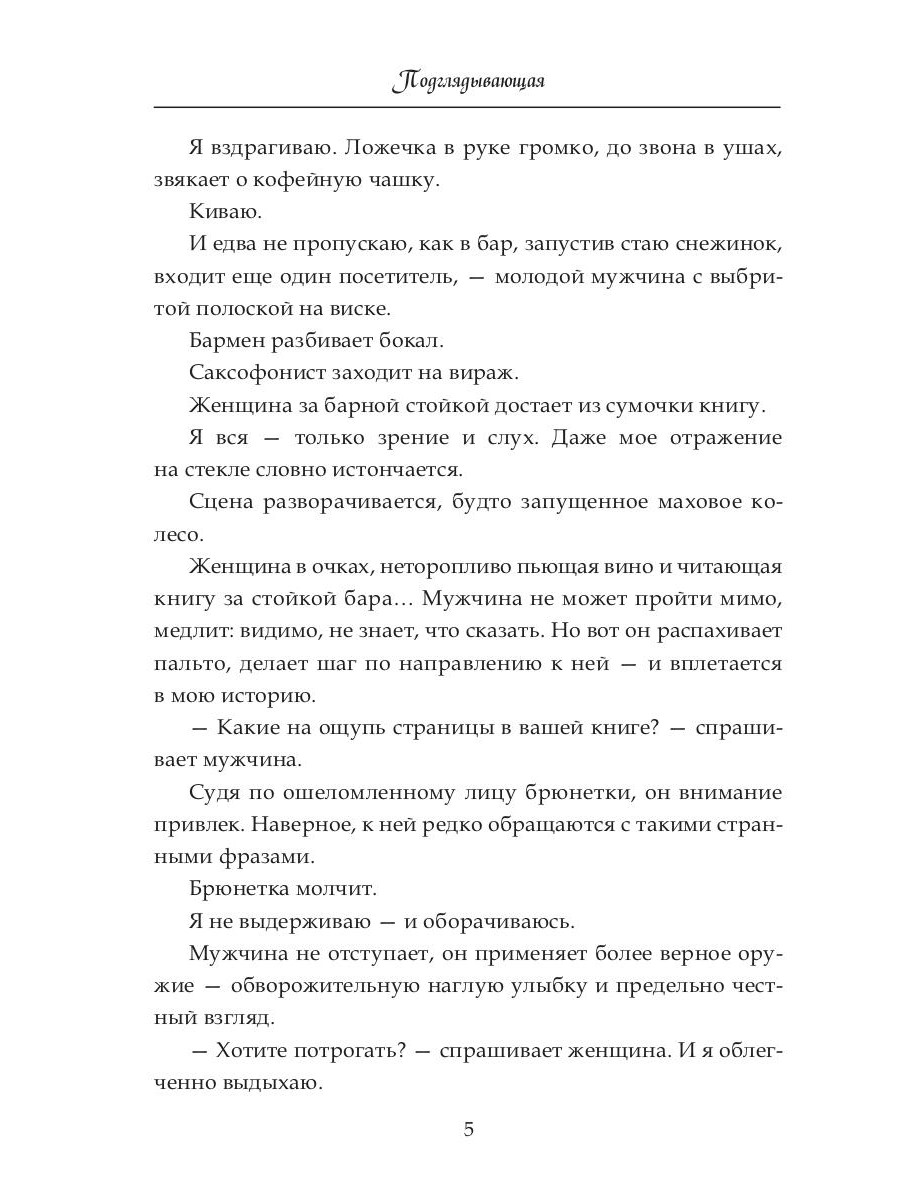 Подглядывающая

Я вздрагиваю. Ложечка в руке громко, до звона в ушах, звякает о кофейную чашку.

Киваю.

И едва не пропускаю, как в бар, запустив стаю снежинок, входит еще один посетитель, — молодой мужчина с выбритой полоской на виске.

Бармен разбивает бокал.

Саксофонист заходит на вираж.

Женщина за барной стойкой достает из сумочки книгу.

Я вся — только зрение и слух. Даже мое отражение на стекле словно истончается.

Сцена разворачивается, будто запущенное маховое колесо.

Женщина в очках, неторопливо пьющая вино и читающая книгу за стойкой бара… Мужчина не может пройти мимо, медлит: видимо, не знает, что сказать. Но вот он распахивает пальто, делает шаг по направлению к ней — и вплетается в мою историю.

— Какие на ощупь страницы в вашей книге? — спрашивает мужчина.

Судя по ошеломленному лицу брюнетки, он внимание привлек. Наверное, к ней редко обращаются с такими странными фразами.

Брюнетка молчит.

Я не выдерживаю — и оборачиваюсь.

Мужчина не отступает, он применяет более верное оружие — обворожительную наглую улыбку и предельно честный взгляд.

— Хотите потрогать? — спрашивает женщина. И я облегченно выдыхаю.

5